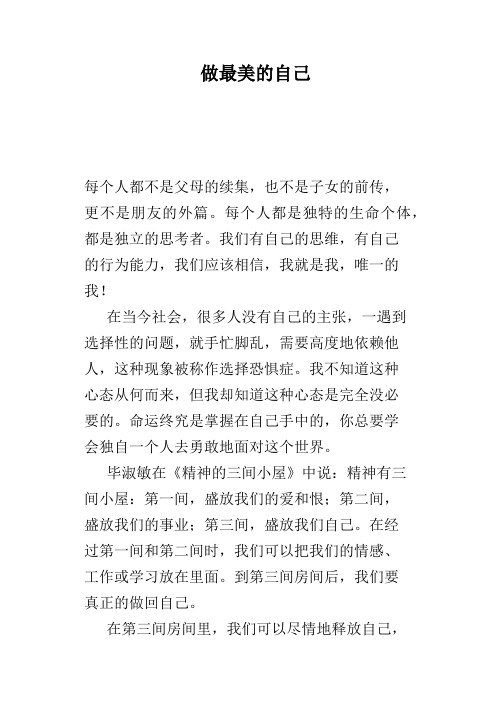 做最美的自己

每个人都不是父母的续集，也不是子女的前传，更不是朋友的外篇。每个人都是独特的生命个体，都是独立的思考者。我们有自己的思维，有自己的行为能力，我们应该相信，我就是我，唯一的我！

在当今社会，很多人没有自己的主张，一遇到选择性的问题，就手忙脚乱，需要高度地依赖他人，这种现象被称作选择恐惧症。我不知道这种心态从何而来，但我却知道这种心态是完全没必要的。命运终究是掌握在自己手中的，你总要学会独自一个人去勇敢地面对这个世界。

毕淑敏在《精神的三间小屋》中说：精神有三间小屋：第一间，盛放我们的爱和恨；第二间，盛放我们的事业；第三间，盛放我们自己。在经过第一间和第二间时，我们可以把我们的情感、工作或学习放在里面。到第三间房间后，我们要真正的做回自己。

在第三间房间里，我们可以尽情地释放自己，